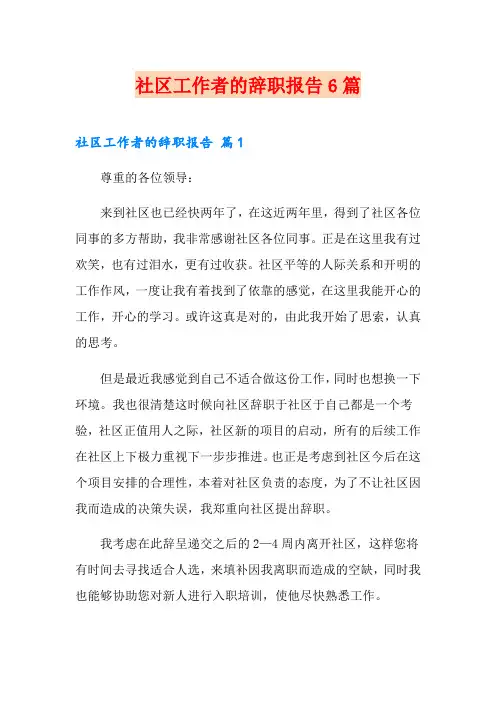 社区工作者的辞职报告 6 篇

社区工作者的辞职报告 篇 1

尊重的各位领导：

来到社区也已经快两年了，在这近两年里，得到了社区各位同事的多方帮助，我非常感谢社区各位同事。正是在这里我有过欢笑，也有过泪水，更有过收获。社区平等的人际关系和开明的工作作风，一度让我有着找到了依靠的感觉，在这里我能开心的工作，开心的学习。或许这真是对的，由此我开始了思索，认真的思考。

但是最近我感觉到自己不适合做这份工作，同时也想换一下环境。我也很清楚这时候向社区辞职于社区于自己都是一个考验，社区正值用人之际，社区新的项目的启动，所有的后续工作在社区上下极力重视下一步步推进。也正是考虑到社区今后在这个项目安排的合理性，本着对社区负责的态度，为了不让社区因我而造成的决策失误，我郑重向社区提出辞职。

我考虑在此辞呈递交之后的 2—4 周内离开社区，这样您将有时间去寻找适合人选，来填补因我离职而造成的空缺，同时我也能够协助您对新人进行入职培训，使他尽快熟悉工作。